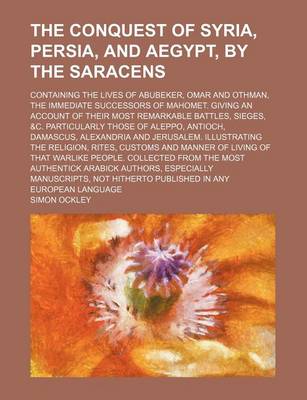 THE CONQUEST OF SYRIA, PERSIA, AND AEGYPT, BY THE SARACENS

CONTAINING THE LIVES OF ABUBEKER, OMAR AND OTHMAN, THE IMMEDIATE SUCCESSORS OF MAHOMET. GIVING AN ACCOUNT OF THEIR MOST REMARKABLE BATTLES, SIEGES, &C. PARTICULARLY THOSE OF ALEPPO, ANTIOCH, DAMASCUS, ALEXANDRIA AND JERUSALEM. ILLUSTRATING THE RELIGION, RITES, CUSTOMS AND MANNER OF LIVING OF THAT WARLIKE PEOPLE. COLLECTED FROM THE MOST AUTHENTICK ARABICK AUTHORS, ESPECIALLY MANUSCRIPTS, NOT HITHERTO PUBLISHED IN ANY EUROPEAN LANGUAGE

SIMON OCKLEY